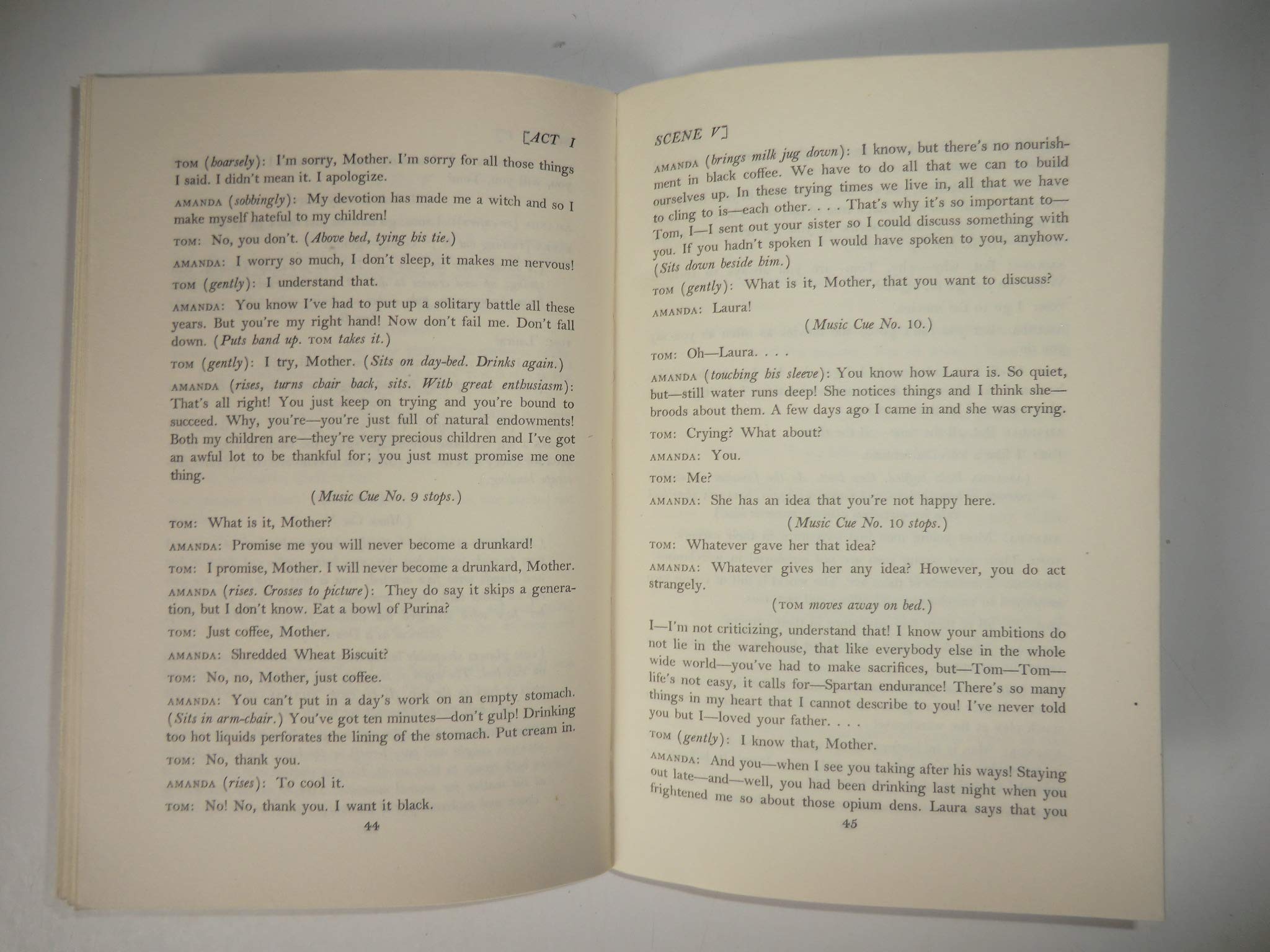 [ACT I

TOM (hoarsely): I'm sorry, Mother. I'm sorry for all those things I said. I didn't mean it. I apologize.

AMANDA (sobbingly): My devotion has made me a witch and so I make myself hateful to my children!

TOM: No, you don't. (Above bed, tying his tie.)

AMANDA: I worry so much, I don't sleep, it makes me nervous!

TOM (gently): I understand that.

AMANDA: You know I've had to put up a solitary battle all these years. But you're my right hand! Now don't fail me. Don't fall down. (Puts hand up. TOM takes it.)

TOM (gently): I try, Mother. (Sits on day-bed. Drinks again.)

AMANDA (rises, turns chair back, sits. With great enthusiasm): That's all right! You just keep on trying and you're bound to succeed. Why, you're—you're just full of natural endowments! Both my children are—they're very precious children and I've got an awful lot to be thankful for; you just must promise me one thing.

(Music Cue No. 9 stops.)

TOM: What is it, Mother?

AMANDA: Promise me you will never become a drunkard!

TOM: I promise, Mother. I will never become a drunkard, Mother.

AMANDA (rises. Crosses to picture): They do say it skips a generation, but I don't know. Eat a bowl of Purina?

TOM: Just coffee, Mother.

AMANDA: Shredded Wheat Biscuit?

TOM: No, no, Mother, just coffee.

AMANDA: You can't put in a day's work on an empty stomach. (Sits in arm-chair.) You've got ten minutes—don't gulp! Drinking too hot liquids perforates the lining of the stomach. Put cream in.

TOM: No, thank you.

AMANDA (rises): To cool it.

TOM: No! No, thank you. I want it black.

44

SCENE V]

AMANDA (brings milk jug down): I know, but there's no nourishment in black coffee. We have to do all that we can to build ourselves up. In these trying times we live in, all that we have to cling to is—each other. . . . That's why it's so important to—Tom, I—I sent out your sister so I could discuss something with you. If you hadn't spoken I would have spoken to you, anyhow. (Sits down beside him.)

TOM (gently): What is it, Mother, that you want to discuss?

AMANDA: Laura!

(Music Cue No. 10.)

TOM: Oh—Laura. . . .

AMANDA (touching his sleeve): You know how Laura is. So quiet, but—still water runs deep! She notices things and I think she—broods about them. A few days ago I came in and she was crying.

TOM: Crying? What about?

AMANDA: You.

TOM: Me?

AMANDA: She has an idea that you're not happy here.

(Music Cue No. 10 stops.)

TOM: Whatever gave her that idea?

AMANDA: Whatever gives her any idea? However, you do act strangely.

(TOM moves away on bed.)

I—I'm not criticizing, understand that! I know your ambitions do not lie in the warehouse, that like everybody else in the whole wide world—you've had to make sacrifices, but—Tom—Tom—life's not easy, it calls for—Spartan endurance! There's so many things in my heart that I cannot describe to you! I've never told you but I—loved your father. . . .

TOM (gently): I know that, Mother.

AMANDA: And you—when I see you taking after his ways! Staying out late—and—well, you had been drinking last night when you frightened me so about those opium dens. Laura says that you

45